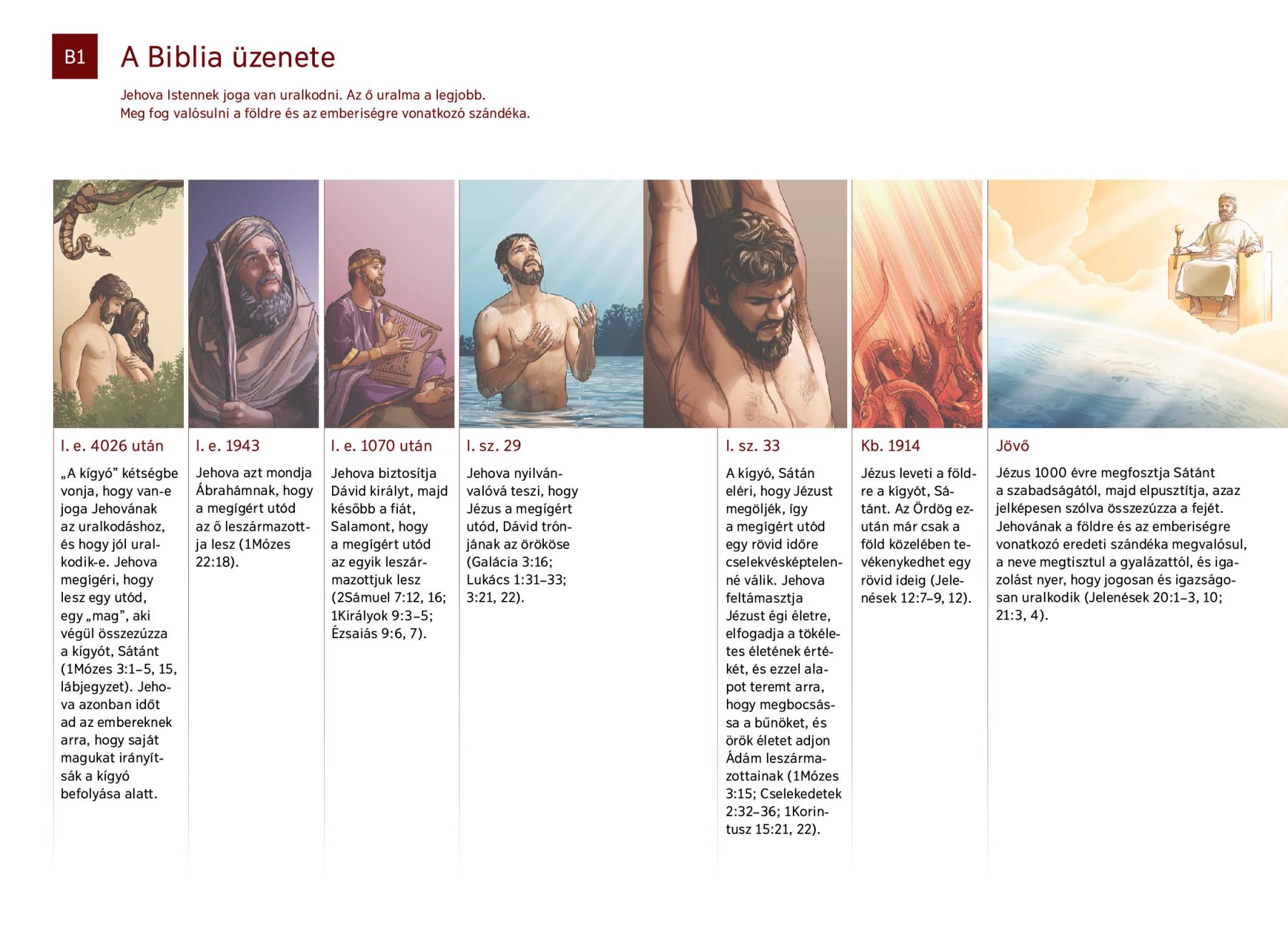 B1

A Biblia üzenete

Jehova Istennek joga van uralkodni. Az ő uralma a legjobb.
Meg fog valósulni a földre és az emberiségre vonatkozó szándéka.

I. e. 4026 után

„A kígyó” kétségbe vonja, hogy van-e joga Jehovának az uralkodáshoz, és hogy jól uralkodik-e. Jehova megígéri, hogy lesz egy utód, egy „mag”, aki végül összezúzza a kígyót, Sátánt (1Mózes 3:1–5, 15, lábjegyzet). Jehova azonban időt ad az embereknek arra, hogy saját magukat irányítsák a kígyó befolyása alatt.

I. e. 1943

Jehova azt mondja Ábrahámnak, hogy a megígért utód az ő leszármazottja lesz (1Mózes 22:18).

I. e. 1070 után

Jehova biztosítja Dávid királyt, majd később a fiát, Salamont, hogy a megígért utód az egyik leszármazottjuk lesz (2Sámuel 7:12, 16; 1Királyok 9:3–5; Ézsaiás 9:6, 7).

I. sz. 29

Jehova nyilvánvalóvá teszi, hogy Jézus a megígért utód, Dávid trónjának az örököse (Galácia 3:16; Lukács 1:31–33; 3:21, 22).

I. sz. 33

A kígyó, Sátán eléri, hogy Jézust megöljék, így a megígért utód egy rövid időre cselekvésképtelenné válik. Jehova feltámasztja Jézust égi életre, elfogadja a tökéletes életének értékét, és ezzel alapot teremt arra, hogy megbocsássa a bűnöket, és örök életet adjon Ádám leszármazottainak (1Mózes 3:15; Cselekedetek 2:32–36; 1Korintusz 15:21, 22).

Kb. 1914

Jézus leveti a földre a kígyót, Sátánt. Az Ördög ezután már csak a föld közelében tevékenykedhet egy rövid ideig (Jelenések 12:7–9, 12).

Jövő

Jézus 1000 évre megfosztja Sátánt a szabadságától, majd elpusztítja, azaz jelképesen szólva összezúzza a fejét. Jehovának a földre és az emberiségre vonatkozó eredeti szándéka megvalósul, a neve megtisztul a gyalázattól, és igazolást nyer, hogy jogosan és igazságosan uralkodik (Jelenések 20:1–3, 10; 21:3, 4).